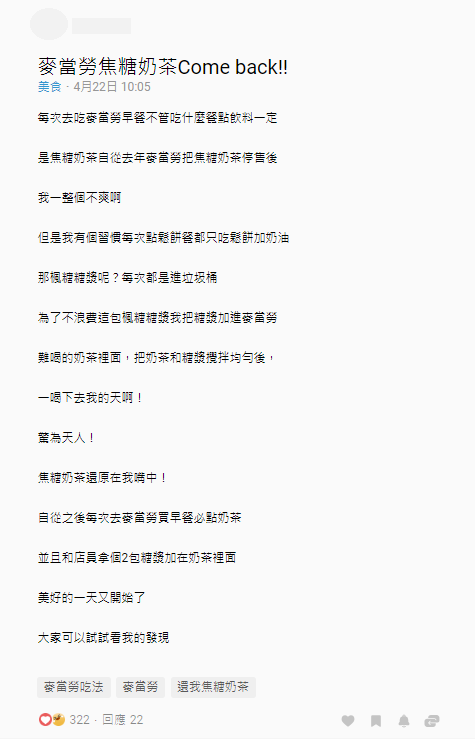 麥當勞焦糖奶茶Come back!!
美食 · 4月22日 10:05

每次去吃麥當勞早餐不管吃什麼餐點飲料一定

是焦糖奶茶自從去年麥當勞把焦糖奶茶停售後

我一整個不爽啊

但是我有個習慣每次點鬆餅餐都只吃鬆餅加奶油

那楓糖糖漿呢？每次都是進垃圾桶

為了不浪費這包楓糖糖漿我把糖漿加進麥當勞

難喝的奶茶裡面，把奶茶和糖漿攪拌均勻後，

一喝下去我的天啊！

驚為天人！

焦糖奶茶還原在我嘴中！

自從之後每次去麥當勞買早餐必點奶茶

並且和店員拿個2包糖漿加在奶茶裡面

美好的一天又開始了

大家可以試試看我的發現

麥當勞吃法 麥當勞 還我焦糖奶茶

322 · 回應 22